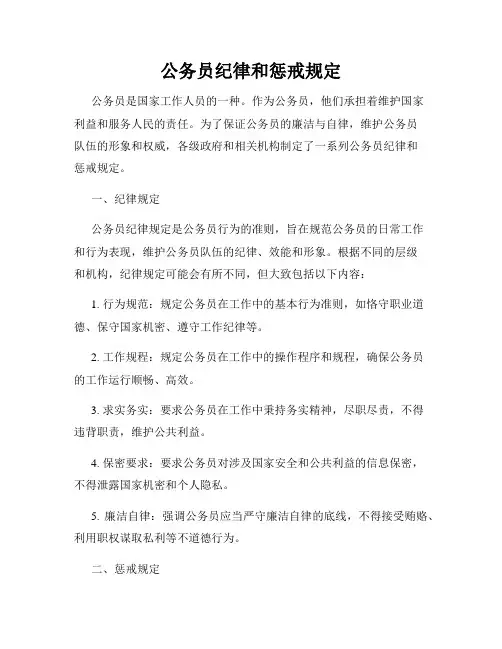 公务员纪律和惩戒规定

公务员是国家工作人员的一种。作为公务员，他们承担着维护国家利益和服务人民的责任。为了保证公务员的廉洁与自律，维护公务员队伍的形象和权威，各级政府和相关机构制定了一系列公务员纪律和惩戒规定。

一、纪律规定

公务员纪律规定是公务员行为的准则，旨在规范公务员的日常工作和行为表现，维护公务员队伍的纪律、效能和形象。根据不同的层级和机构，纪律规定可能会有所不同，但大致包括以下内容：

1. 行为规范：规定公务员在工作中的基本行为准则，如恪守职业道德、保守国家机密、遵守工作纪律等。

2. 工作规程：规定公务员在工作中的操作程序和规程，确保公务员的工作运行顺畅、高效。

3. 求实务实：要求公务员在工作中秉持务实精神，尽职尽责，不得违背职责，维护公共利益。

4. 保密要求：要求公务员对涉及国家安全和公共利益的信息保密，不得泄露国家机密和个人隐私。

5. 廉洁自律：强调公务员应当严守廉洁自律的底线，不得接受贿赂、利用职权谋取私利等不道德行为。

二、惩戒规定